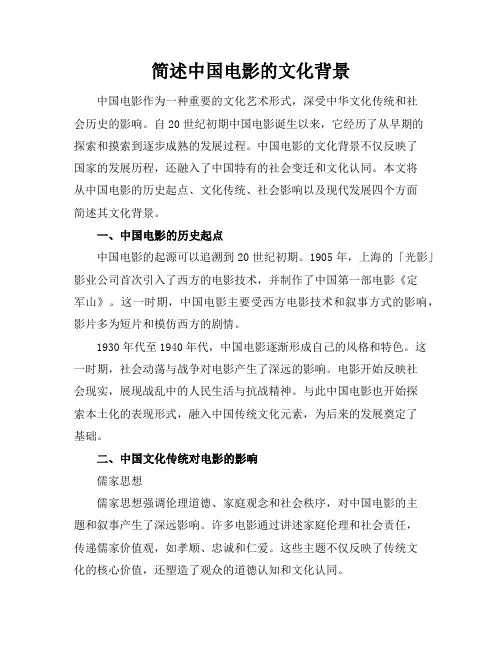 简述中国电影的文化背景

中国电影作为一种重要的文化艺术形式，深受中华文化传统和社会历史的影响。自20世纪初期中国电影诞生以来，它经历了从早期的探索和摸索到逐步成熟的发展过程。中国电影的文化背景不仅反映了国家的发展历程，还融入了中国特有的社会变迁和文化认同。本文将从中国电影的历史起点、文化传统、社会影响以及现代发展四个方面简述其文化背景。

一、中国电影的历史起点

中国电影的起源可以追溯到20世纪初期。1905年，上海的「光影」影业公司首次引入了西方的电影技术，并制作了中国第一部电影《定军山》。这一时期，中国电影主要受西方电影技术和叙事方式的影响，影片多为短片和模仿西方的剧情。

1930年代至1940年代，中国电影逐渐形成自己的风格和特色。这一时期，社会动荡与战争对电影产生了深远的影响。电影开始反映社会现实，展现战乱中的人民生活与抗战精神。与此中国电影也开始探索本土化的表现形式，融入中国传统文化元素，为后来的发展奠定了基础。

二、中国文化传统对电影的影响

儒家思想

儒家思想强调伦理道德、家庭观念和社会秩序，对中国电影的主题和叙事产生了深远影响。许多电影通过讲述家庭伦理和社会责任，传递儒家价值观，如孝顺、忠诚和仁爱。这些主题不仅反映了传统文化的核心价值，还塑造了观众的道德认知和文化认同。